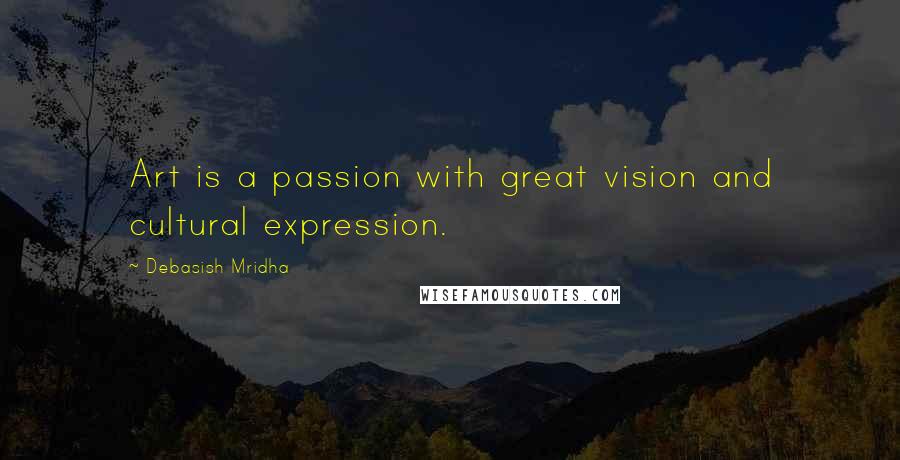 Art is a passion with great vision and cultural expression.

~ Debasish Mridha

WISEFAMOUSQUOTES.COM